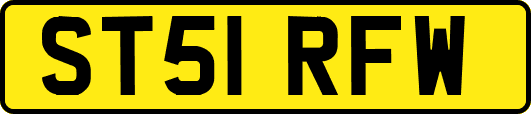 ST51 RFW